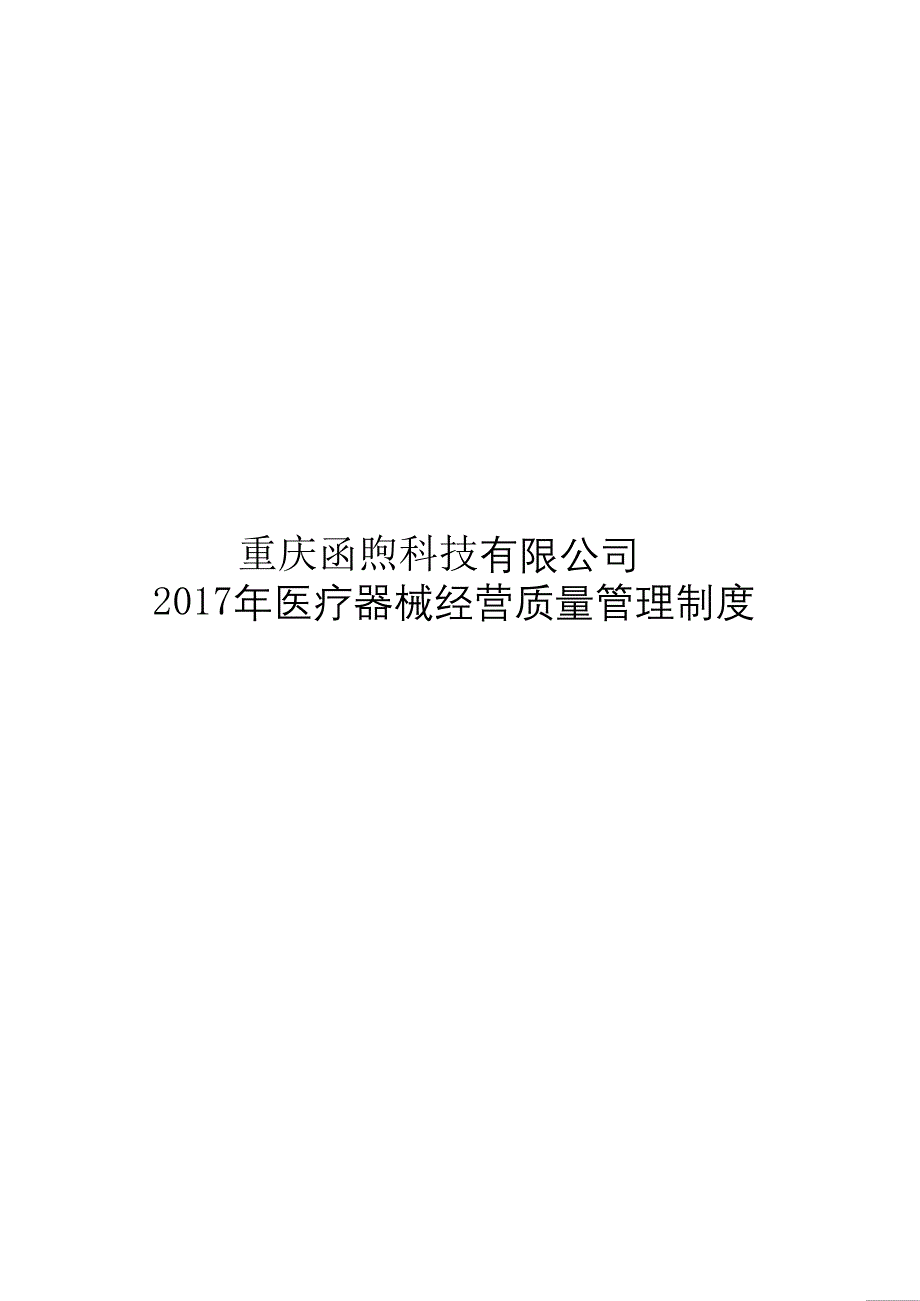 重庆函煦科技有限公司
2017年医疗器械经营质量管理制度